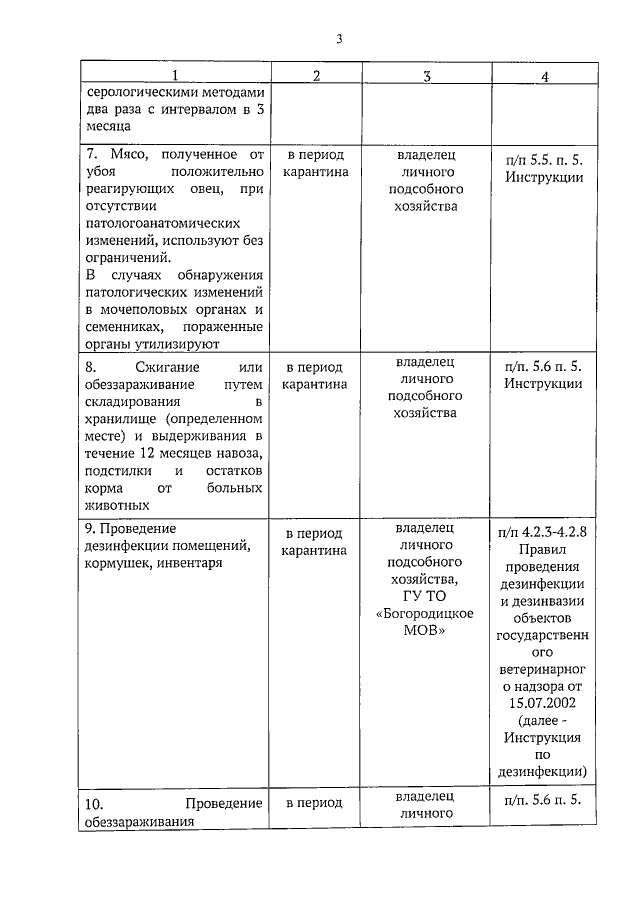 3

| 1 | 2 | 3 | 4 |
|---|---|---|---|
| серологическими методами два раза с интервалом в 3 месяца | | | |
| 7. Мясо, полученное от убоя положительно реагирующих овец, при отсутствии патологоанатомических изменений, используют без ограничений. В случаях обнаружения патологических изменений в мочеполовых органах и семенниках, пораженные органы утилизируют | в период карантина | владелец личного подсобного хозяйства | п/п 5.5. п. 5. Инструкции |
| 8. Сжигание или обеззараживание путем складирования в хранилище (определенном месте) и выдерживания в течение 12 месяцев навоза, подстилки и остатков корма от больных животных | в период карантина | владелец личного подсобного хозяйства | п/п. 5.6 п. 5. Инструкции |
| 9. Проведение дезинфекции помещений, кормушек, инвентаря | в период карантина | владелец личного подсобного хозяйства, ГУ ТО «Богородицкое МОВ» | п/п 4.2.3-4.2.8 Правил проведения дезинфекции и дезинвазии объектов государственного ветеринарного надзора от 15.07.2002 (далее - Инструкция по дезинфекции) |
| 10. Проведение обеззараживания | в период | владелец личного | п/п. 5.6 п. 5. |